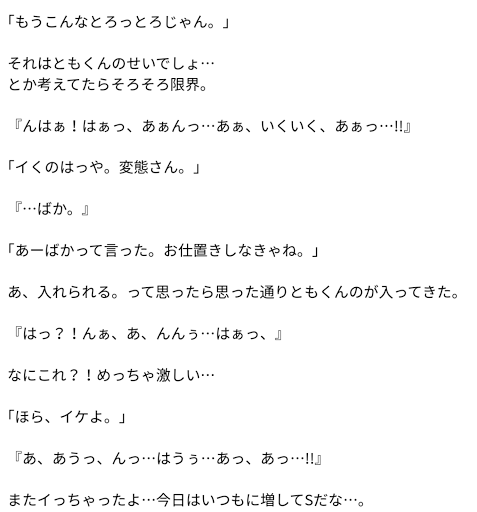 「もうこんなとろっとろじゃん。」

それはともくんのせいでしょ…
とか考えてたらそろそろ限界。

『んはぁ！はぁっ、あぁんっ…あぁ、いくいく、あぁっ…!!』

「イくのはっや。変態さん。」

『…ばか。』

「あーばかって言った。お仕置きしなきゃね。」

あ、入れられる。って思ったら思った通りともくんのが入ってきた。

『はっ？！んぁ、あ、んんぅ…はぁっ、』

なにこれ？！めっちゃ激しい…

「ほら、イケよ。」

『あ、あうっ、んっ…はうぅ…あっ、あっ…!!』

またイっちゃったよ…今日はいつもに増してSだな…。